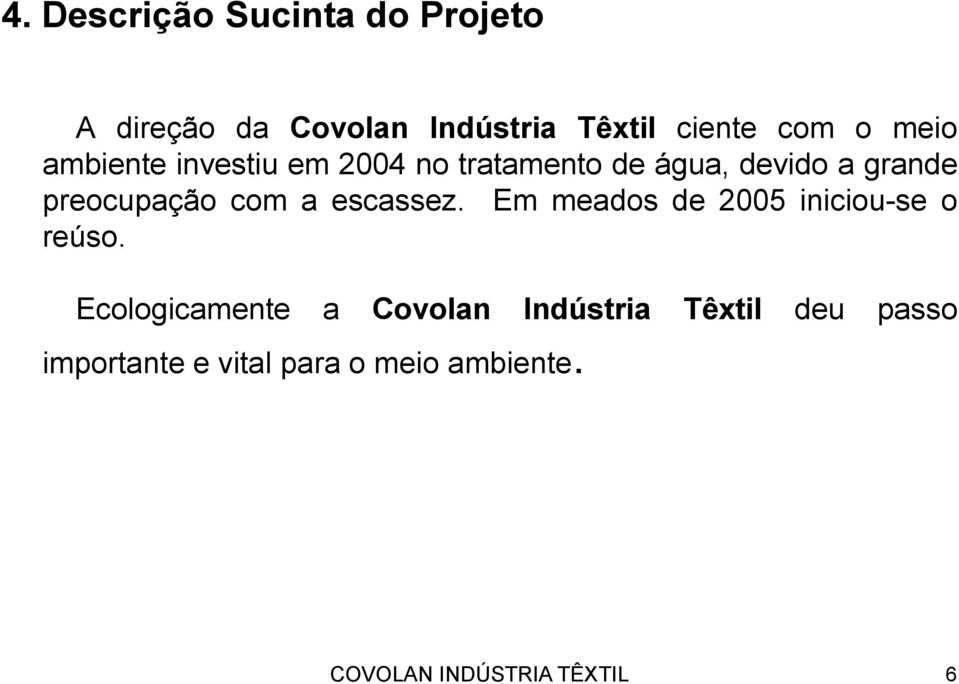 4. Descrição Sucinta do Projeto

A direção da Covolan Indústria Têxtil ciente com o meio ambiente investiu em 2004 no tratamento de água, devido a grande preocupação com a escassez. Em meados de 2005 iniciou-se o reúso.

Ecologicamente a Covolan Indústria Têxtil deu passo importante e vital para o meio ambiente.

COVOLAN INDÚSTRIA TÊXTIL 6